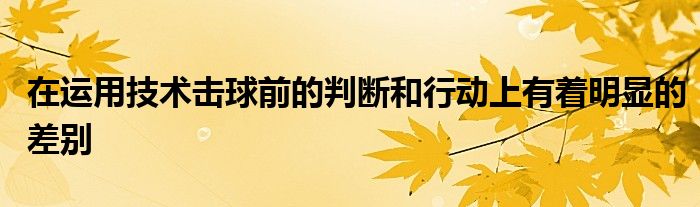 在运用技术击球前的判断和行动上有着明显的差别